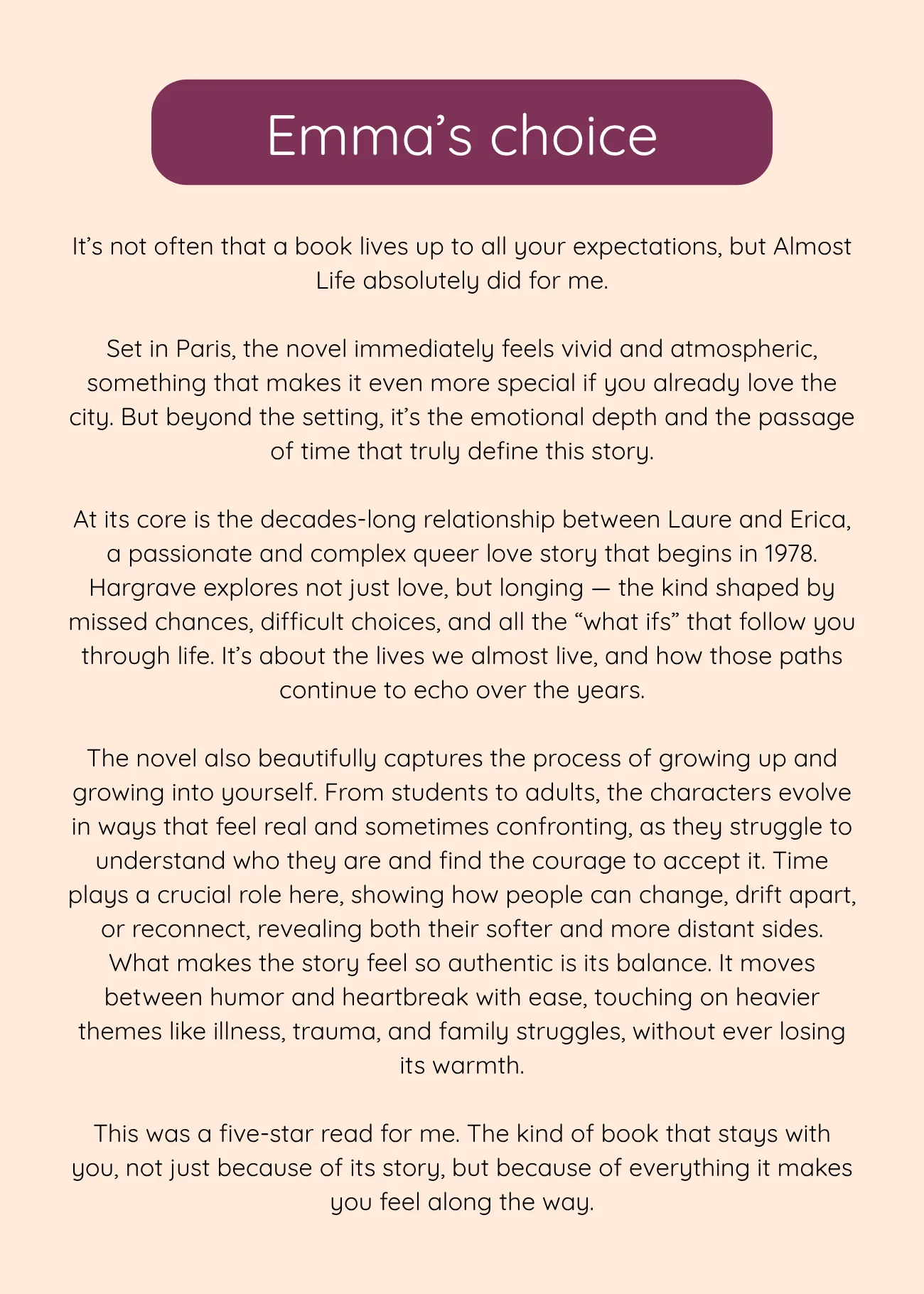 Emma’s choice

It’s not often that a book lives up to all your expectations, but Almost Life absolutely did for me.

Set in Paris, the novel immediately feels vivid and atmospheric, something that makes it even more special if you already love the city. But beyond the setting, it’s the emotional depth and the passage of time that truly define this story.

At its core is the decades-long relationship between Laure and Erica, a passionate and complex queer love story that begins in 1978. Hargrave explores not just love, but longing — the kind shaped by missed chances, difficult choices, and all the “what ifs” that follow you through life. It’s about the lives we almost live, and how those paths continue to echo over the years.

The novel also beautifully captures the process of growing up and growing into yourself. From students to adults, the characters evolve in ways that feel real and sometimes confronting, as they struggle to understand who they are and find the courage to accept it. Time plays a crucial role here, showing how people can change, drift apart, or reconnect, revealing both their softer and more distant sides. What makes the story feel so authentic is its balance. It moves between humor and heartbreak with ease, touching on heavier themes like illness, trauma, and family struggles, without ever losing its warmth.

This was a five-star read for me. The kind of book that stays with you, not just because of its story, but because of everything it makes you feel along the way.